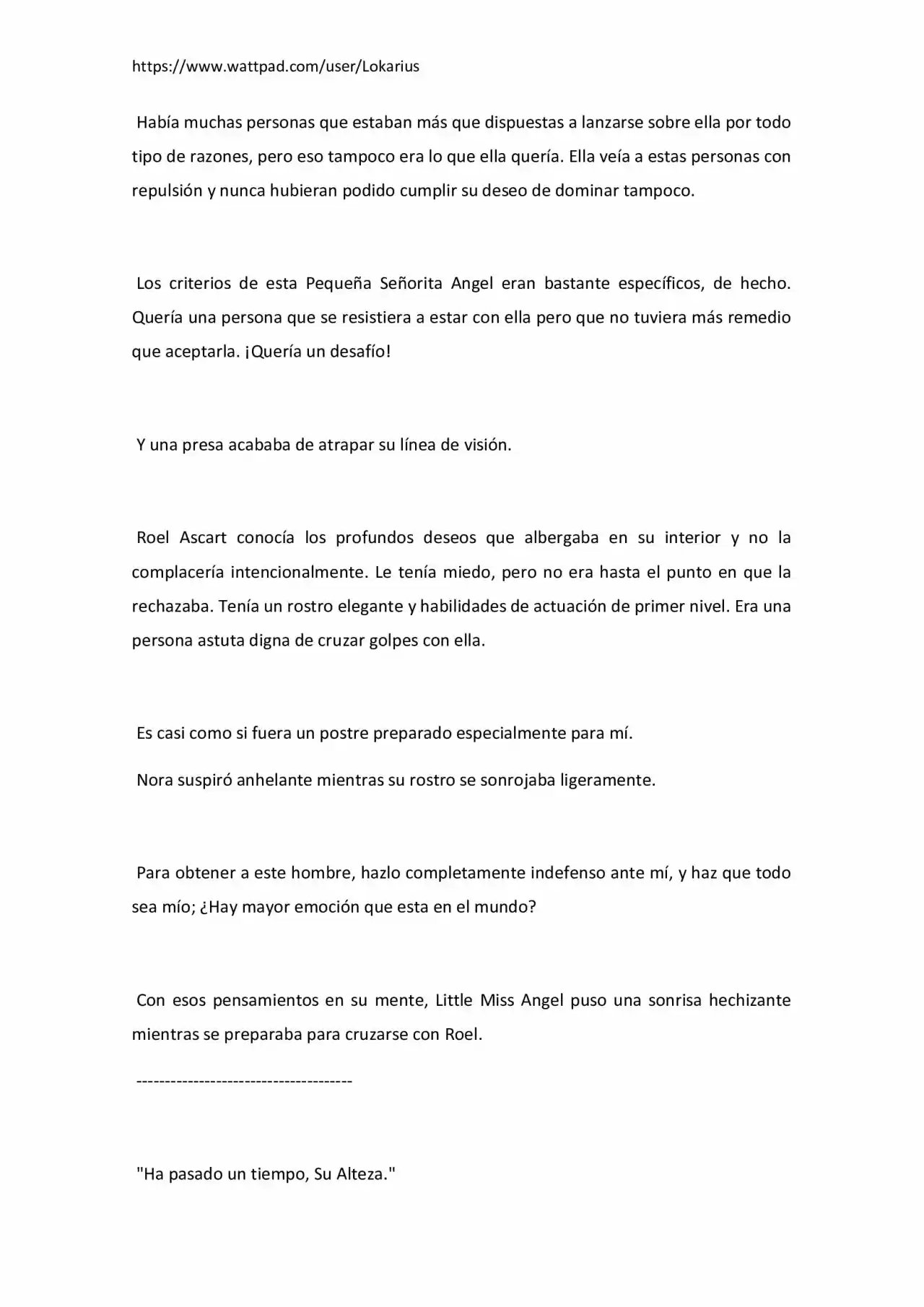 https://www.wattpad.com/user/Lokarius

Había muchas personas que estaban más que dispuestas a lanzarse sobre ella por todo tipo de razones, pero eso tampoco era lo que ella quería. Ella veía a estas personas con repulsión y nunca hubieran podido cumplir su deseo de dominar tampoco.

Los criterios de esta Pequeña Señorita Angel eran bastante específicos, de hecho. Quería una persona que se resistiera a estar con ella pero que no tuviera más remedio que aceptarla. ¡Quería un desafío!

Y una presa acababa de atrapar su línea de visión.

Roel Ascart conocía los profundos deseos que albergaba en su interior y no la complacería intencionalmente. Le tenía miedo, pero no era hasta el punto en que la rechazaba. Tenía un rostro elegante y habilidades de actuación de primer nivel. Era una persona astuta digna de cruzar golpes con ella.

Es casi como si fuera un postre preparado especialmente para mí.

Nora suspiró anhelante mientras su rostro se sonrojaba ligeramente.

Para obtener a este hombre, hazlo completamente indefenso ante mí, y haz que todo sea mío; ¿Hay mayor emoción que esta en el mundo?

Con esos pensamientos en su mente, Little Miss Angel puso una sonrisa hechizante mientras se preparaba para cruzarse con Roel.

--------------------------------------

"Ha pasado un tiempo, Su Alteza."